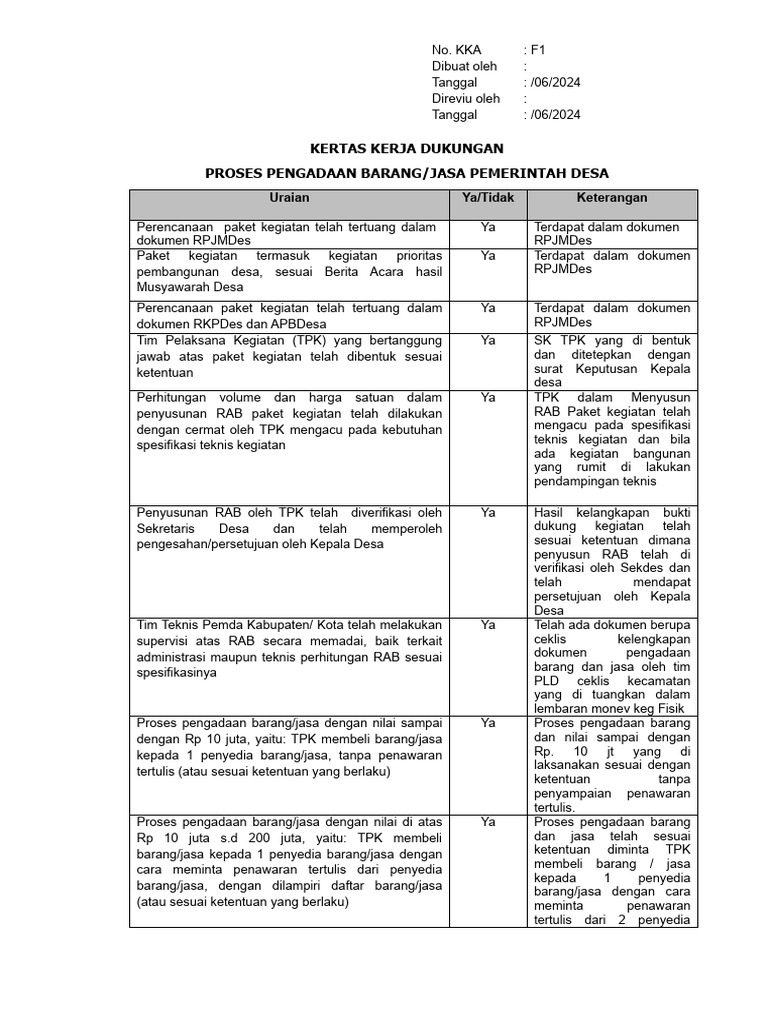 No. KKA : F1
Dibuat oleh :
Tanggal : /06/2024
Direviu oleh :
Tanggal : /06/2024

KERTAS KERJA DUKUNGAN

PROSES PENGADAAN BARANG/JASA PEMERINTAH DESA

| Uraian | Ya/Tidak | Keterangan |
|---|---|---|
| Perencanaan paket kegiatan telah tertuang dalam dokumen RPJMDes | Ya | Terdapat dalam dokumen RPJMDes |
| Paket kegiatan termasuk kegiatan prioritas pembangunan desa, sesuai Berita Acara hasil Musyawarah Desa | Ya | Terdapat dalam dokumen RPJMDes |
| Perencanaan paket kegiatan telah tertuang dalam dokumen RKPDes dan APBDesa | Ya | Terdapat dalam dokumen RPJMDes |
| Tim Pelaksana Kegiatan (TPK) yang bertanggung jawab atas paket kegiatan telah dibentuk sesuai ketentuan | Ya | SK TPK yang di bentuk dan ditetepkan dengan surat Keputusan Kepala desa |
| Perhitungan volume dan harga satuan dalam penyusunan RAB paket kegiatan telah dilakukan dengan cermat oleh TPK mengacu pada kebutuhan spesifikasi teknis kegiatan | Ya | TPK dalam Menyusun RAB Paket kegiatan telah mengacu pada spesifikasi teknis kegiatan dan bila ada kegiatan bangunan yang rumit di lakukan pendampingan teknis |
| Penyusunan RAB oleh TPK telah diverifikasi oleh Sekretaris Desa dan telah memperoleh pengesahan/persetujuan oleh Kepala Desa | Ya | Hasil kelangkapan bukti dukung kegiatan telah sesuai ketentuan dimana penyusun RAB telah di verifikasi oleh Sekdes dan telah mendapat persetujuan oleh Kepala Desa |
| Tim Teknis Pemda Kabupaten/ Kota telah melakukan supervisi atas RAB secara memadai, baik terkait administrasi maupun teknis perhitungan RAB sesuai spesifikasinya | Ya | Telah ada dokumen berupa ceklis kelengkapan dokumen pengadaan barang dan jasa oleh tim PLD ceklis kecamatan yang di tuangkan dalam lembaran monev keg Fisik |
| Proses pengadaan barang/jasa dengan nilai sampai dengan Rp 10 juta, yaitu: TPK membeli barang/jasa kepada 1 penyedia barang/jasa, tanpa penawaran tertulis (atau sesuai ketentuan yang berlaku) | Ya | Proses pengadaan barang dan nilai sampai dengan Rp. 10 jt yang di laksanakan sesuai dengan ketentuan tanpa penyampaian penawaran tertulis. |
| Proses pengadaan barang/jasa dengan nilai di atas Rp 10 juta s.d 200 juta, yaitu: TPK membeli barang/jasa kepada 1 penyedia barang/jasa dengan cara meminta penawaran tertulis dari penyedia barang/jasa, dengan dilampiri daftar barang/jasa (atau sesuai ketentuan yang berlaku) | Ya | Proses pengadaan barang dan jasa telah sesuai ketentuan diminta TPK membeli barang / jasa kepada 1 penyedia barang/jasa dengan cara meminta penawaran tertulis dari 2 penyedia |